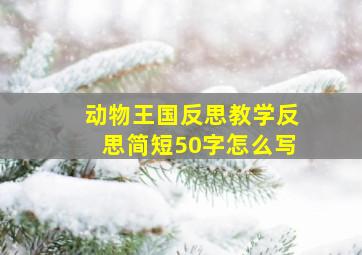 动物王国反思教学反思简短50字怎么写